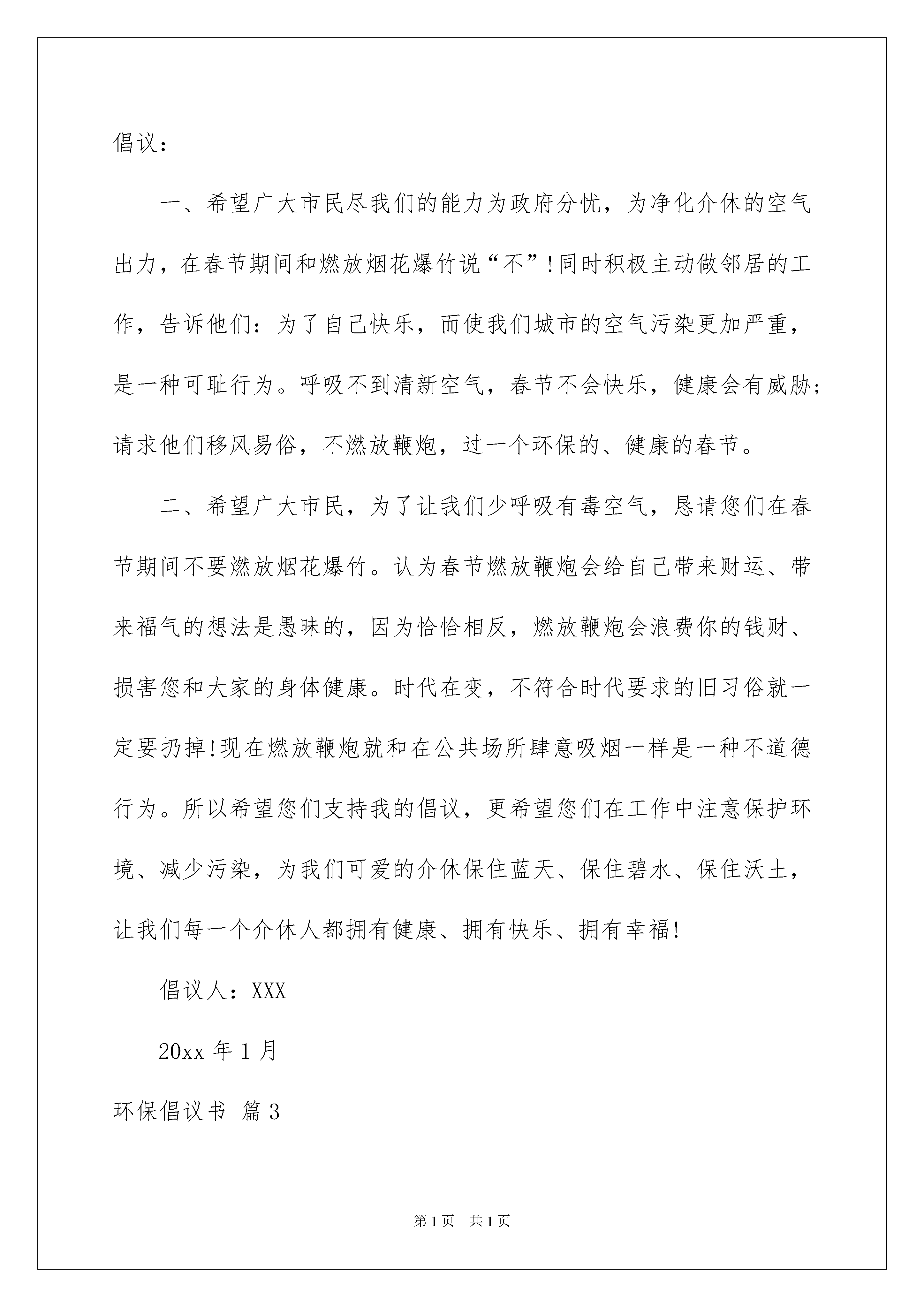 倡议：

一、希望广大市民尽我们的能力为政府分忧，为净化介休的空气出力，在春节期间和燃放烟花爆竹说“不”!同时积极主动做邻居的工作，告诉他们：为了自己快乐，而使我们城市的空气污染更加严重，是一种可耻行为。呼吸不到清新空气，春节不会快乐，健康会有威胁；请求他们移风易俗，不燃放鞭炮，过一个环保的、健康的春节。

二、希望广大市民，为了让我们少呼吸有毒空气，恳请您们在春节期间不要燃放烟花爆竹。认为春节燃放鞭炮会给自己带来财运、带来福气的想法是愚昧的，因为恰恰相反，燃放鞭炮会浪费你的钱财、损害您和大家的身体健康。时代在变，不符合时代要求的旧习俗就一定要扔掉!现在燃放鞭炮就和在公共场所肆意吸烟一样是一种不道德行为。所以希望您们支持我的倡议，更希望您们在工作中注意保护环境、减少污染，为我们可爱的介休保住蓝天、保住碧水、保住沃土，让我们每一个介休人都拥有健康、拥有快乐、拥有幸福!

倡议人：XXX

20xx 年 1 月

环保倡议书 篇 3

第 1 页 共 1 页